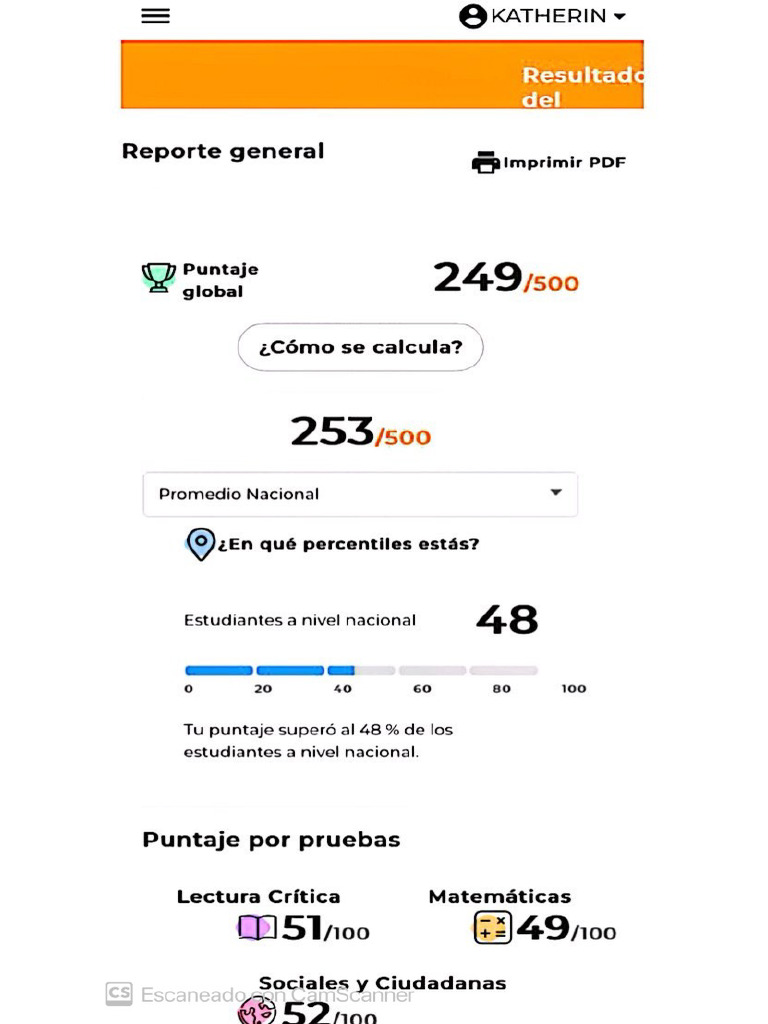 KATHERIN

Resultado del

Reporte general

Imprimir PDF

Puntaje global

249/500

¿Cómo se calcula?

253/500

Promedio Nacional

¿En qué percentiles estás?

Estudiantes a nivel nacional

48

0 20 40 60 80 100

Tu puntaje superó al 48 % de los estudiantes a nivel nacional.

Puntaje por pruebas

Lectura Crítica
51/100

Matemáticas
49/100

Sociales y Ciudadanas
52/100

CS Escaneado con CamScanner